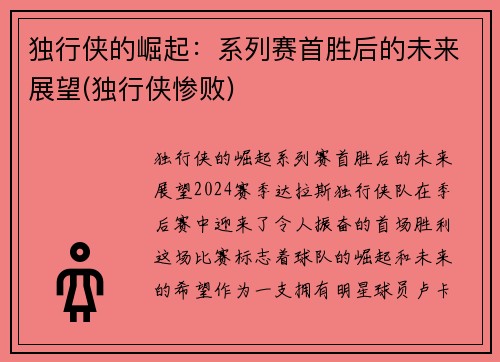 独行侠的崛起：系列赛首胜后的未来展望(独行侠惨败)

独行侠的崛起系列赛首胜后的未来展望2024赛季达拉斯独行侠队在季后赛中迎来了令人振奋的首场胜利这场比赛标志着球队的崛起和未来的希望作为一支拥有明星球员卢卡